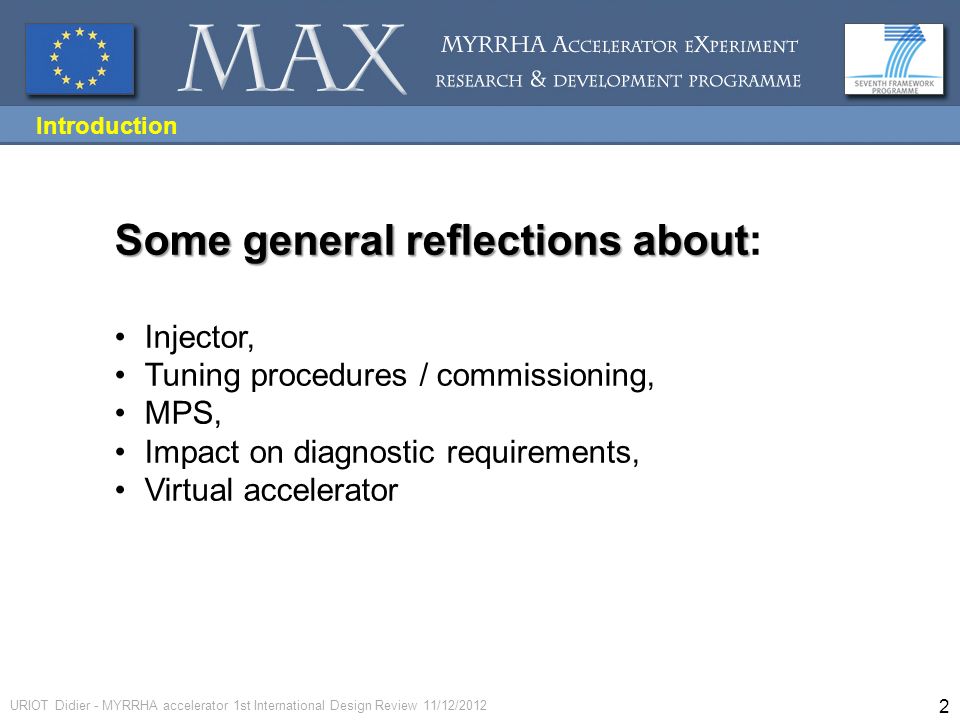 MAX

MYRRHA Accelerator eXperiment
research & development programme

SEVENTH FRAMEWORK PROGRAMME

Introduction

Some general reflections about:

• Injector,
• Tuning procedures / commissioning,
• MPS,
• Impact on diagnostic requirements,
• Virtual accelerator

URIOT Didier - MYRRHA accelerator 1st International Design Review 11/12/2012

2